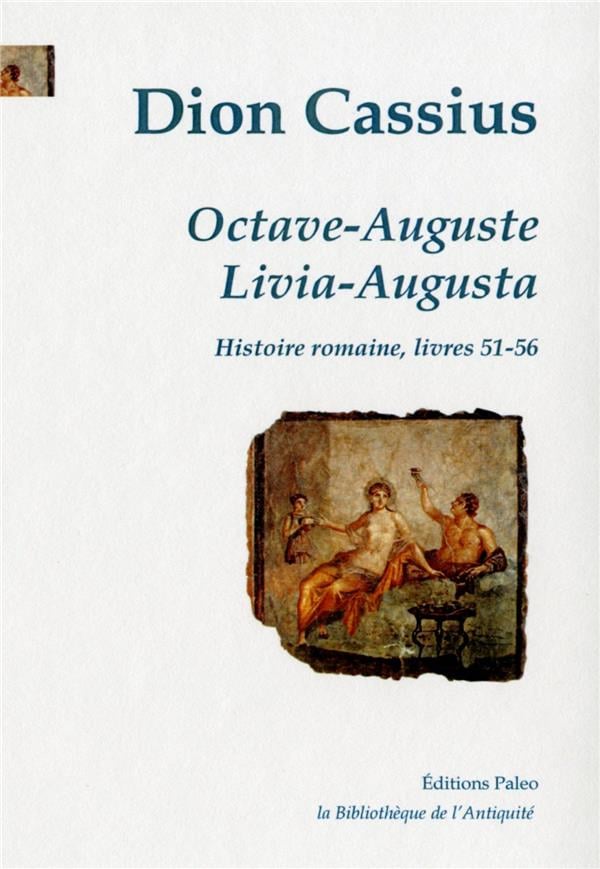 Dion Cassius

Octave-Auguste
Livia-Augusta

Histoire romaine, livres 51-56

Éditions Paleo
la Bibliothèque de l'Antiquité